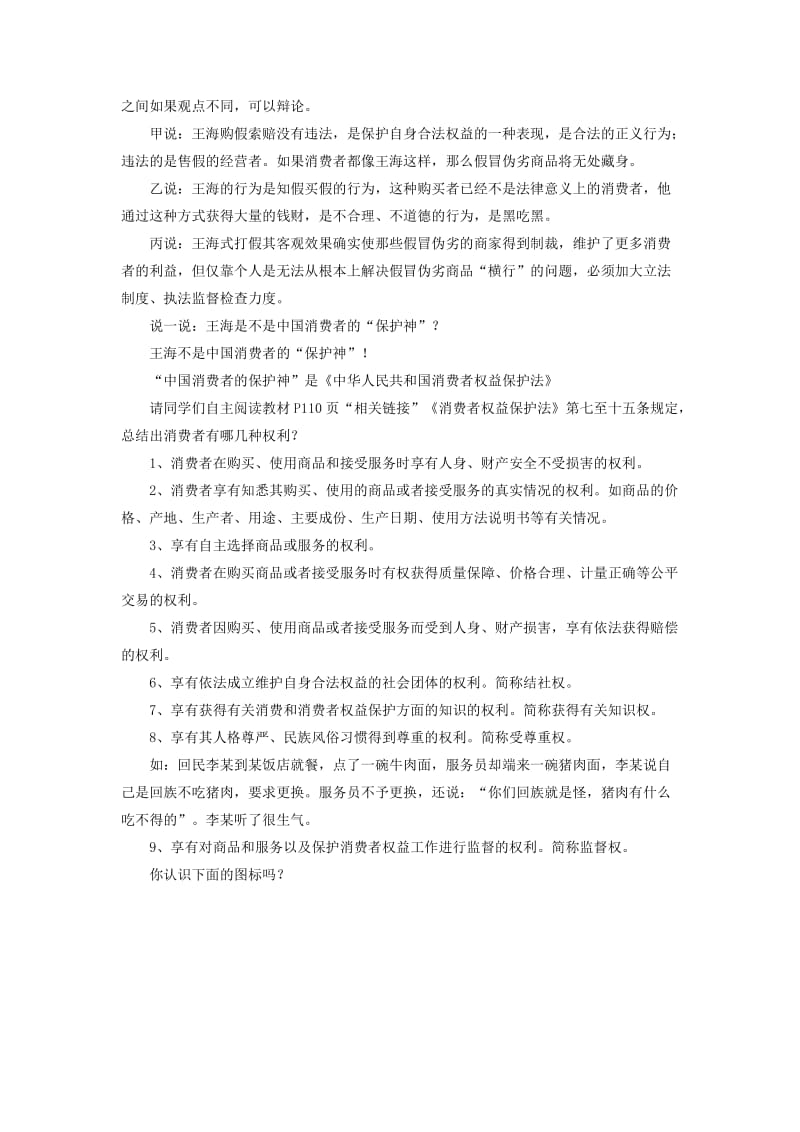 之间如果观点不同，可以辩论。

甲说：王海购假索赔没有违法，是保护自身合法权益的一种表现，是合法的正义行为；违法的是售假的经营者。如果消费者都像王海这样，那么假冒伪劣商品将无处藏身。

乙说：王海的行为是知假买假的行为，这种购买者已经不是法律意义上的消费者，他通过这种方式获得大量的钱财，是不合理、不道德的行为，是黑吃黑。

丙说：王海式打假其客观效果确实使那些假冒伪劣的商家得到制裁，维护了更多消费者的利益，但仅靠个人是无法从根本上解决假冒伪劣商品“横行”的问题，必须加大立法制度、执法监督检查力度。

说一说：王海是不是中国消费者的“保护神”？

王海不是中国消费者的“保护神”！

“中国消费者的保护神”是《中华人民共和国消费者权益保护法》

请同学们自主阅读教材 P110 页“相关链接”《消费者权益保护法》第七至十五条规定，总结出消费者有哪几种权利？

1、消费者在购买、使用商品和接受服务时享有人身、财产安全不受损害的权利。

2、消费者享有知悉其购买、使用的商品或者接受服务的真实情况的权利。如商品的价格、产地、生产者、用途、主要成份、生产日期、使用方法说明书等有关情况。

3、享有自主选择商品或服务的权利。

4、消费者在购买商品或者接受服务时有权获得质量保障、价格合理、计量正确等公平交易的权利。

5、消费者因购买、使用商品或者接受服务而受到人身、财产损害，享有依法获得赔偿的权利。

6、享有依法成立维护自身合法权益的社会团体的权利。简称结社权。

7、享有获得有关消费和消费者权益保护方面的知识的权利。简称获得有关知识权。

8、享有其人格尊严、民族风俗习惯得到尊重的权利。简称受尊重权。

如：回民李某到某饭店就餐，点了一碗牛肉面，服务员却端来一碗猪肉面，李某说自己是回族不吃猪肉，要求更换。服务员不予更换，还说：“你们回族就是怪，猪肉有什么吃不得的”。李某听了很生气。

9、享有对商品和服务以及保护消费者权益工作进行监督的权利。简称监督权。

你认识下面的图标吗？